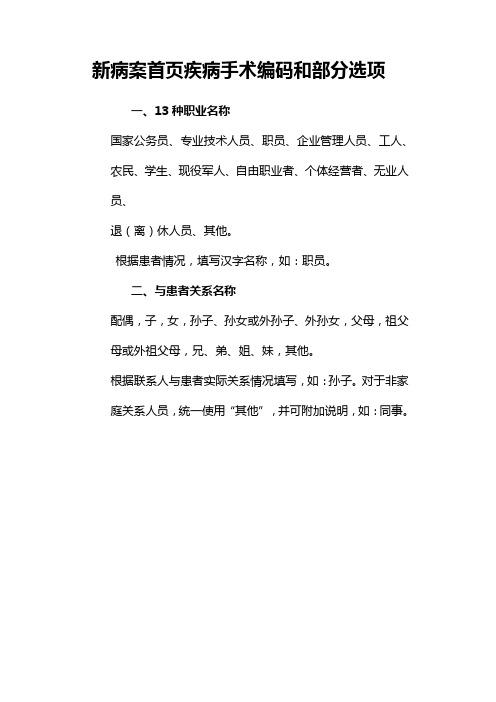 新病案首页疾病手术编码和部分选项

一、13 种职业名称

国家公务员、专业技术人员、职员、企业管理人员、工人、农民、学生、现役军人、自由职业者、个体经营者、无业人员、
退（离）休人员、其他。

根据患者情况，填写汉字名称，如：职员。

二、与患者关系名称

配偶，子，女，孙子、孙女或外孙子、外孙女，父母，祖父母或外祖父母，兄、弟、姐、妹，其他。

根据联系人与患者实际关系情况填写，如：孙子。对于非家庭关系人员，统一使用“其他”，并可附加说明，如：同事。